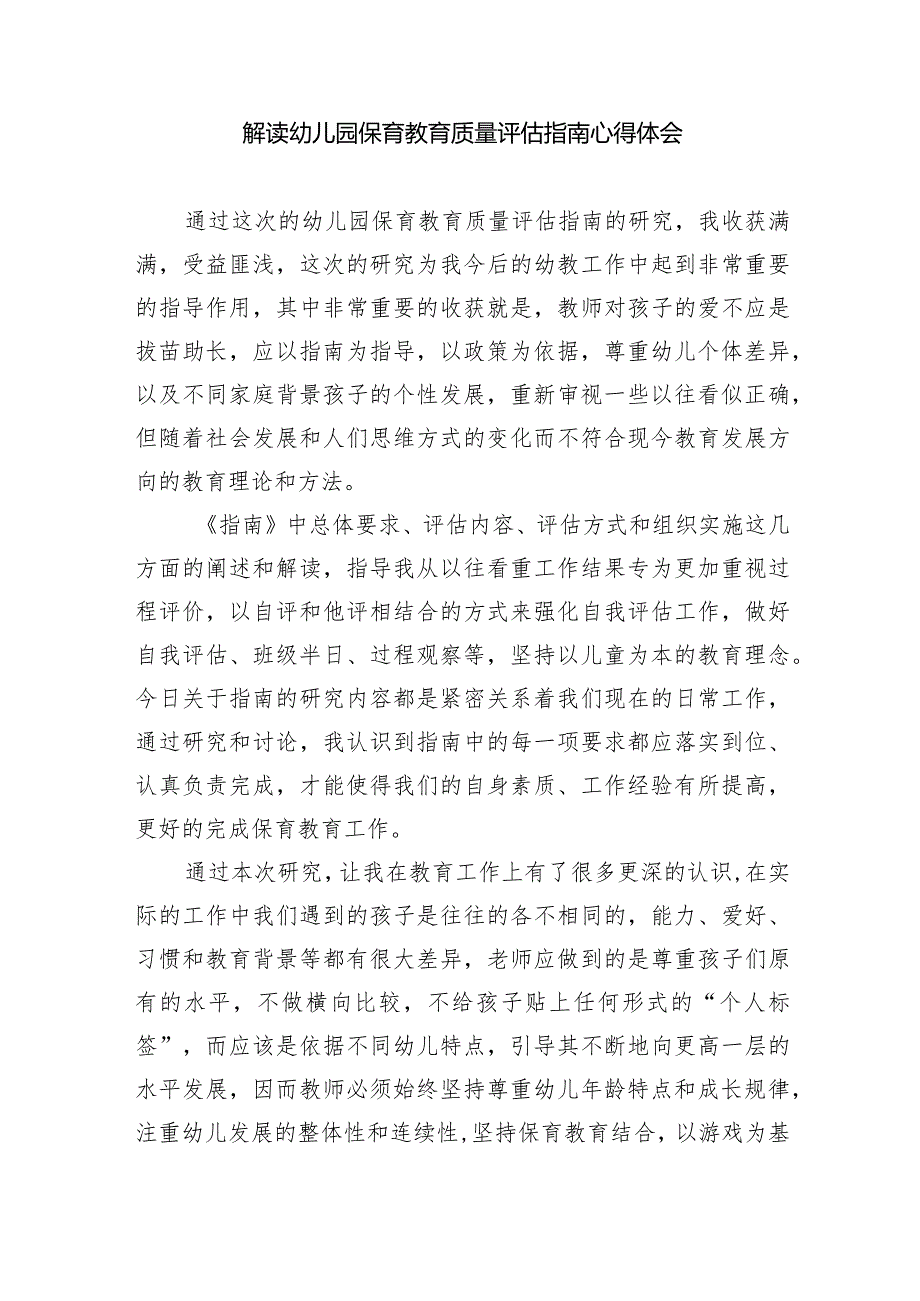 解读幼儿园保育教育质量评估指南心得体会

通过这次的幼儿园保育教育质量评估指南的研究，我收获满满，受益匪浅，这次的研究为我今后的幼教工作中起到非常重要的指导作用，其中非常重要的收获就是，教师对孩子的爱不应是拔苗助长，应以指南为指导，以政策为依据，尊重幼儿个体差异，以及不同家庭背景孩子的个性发展，重新审视一些以往看似正确，但随着社会发展和人们思维方式的变化而不符合现今教育发展方向的教育理论和方法。

《指南》中总体要求、评估内容、评估方式和组织实施这几方面的阐述和解读，指导我从以往看重工作结果专为更加重视过程评价，以自评和他评相结合的方式来强化自我评估工作，做好自我评估、班级半日、过程观察等，坚持以儿童为本的教育理念。今日关于指南的研究内容都是紧密关系着我们现在的日常工作，通过研究和讨论，我认识到指南中的每一项要求都应落实到位、认真负责完成，才能使得我们的自身素质、工作经验有所提高，更好的完成保育教育工作。

通过本次研究，让我在教育工作上有了很多更深的认识，在实际的工作中我们遇到的孩子是往往的各不相同的，能力、爱好、习惯和教育背景等都有很大差异，老师应做到的是尊重孩子们原有的水平，不做横向比较，不给孩子贴上任何形式的“个人标签”，而应该是依据不同幼儿特点，引导其不断地向更高一层的水平发展，因而教师必须始终坚持尊重幼儿年龄特点和成长规律，注重幼儿发展的整体性和连续性，坚持保育教育结合，以游戏为基